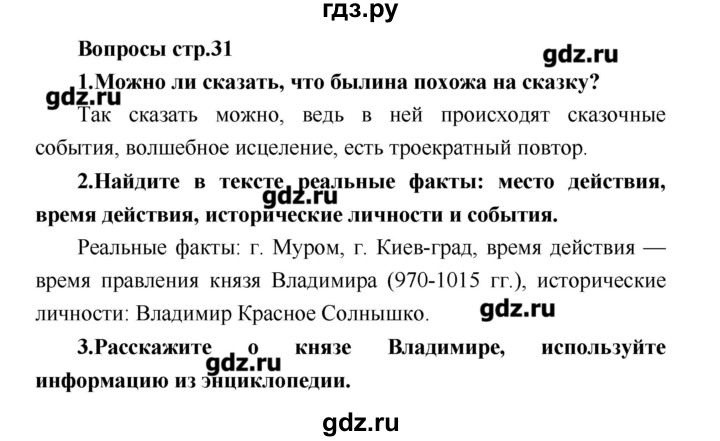 гдз.ру

Вопросы стр.31

gdz.ru

1.Можно ли сказать, что былина похожа на сказку?

gdz.ru

Так сказать можно, ведь в ней происходят сказочные события, волшебное исцеление, есть троекратный повтор.

2.Найдите в тексте реальные факты: место действия, время действия, исторические личности и события.

gdz.ru

Реальные факты: г. Муром, г. Киев-град, время действия — время правления князя Владимира (970-1015 гг.), исторические личности: Владимир Красное Солнышко.

gdz.ru

3.Расскажите о князе Владимире, используйте информацию из энциклопедии.

gdz.ru

gdz.ru